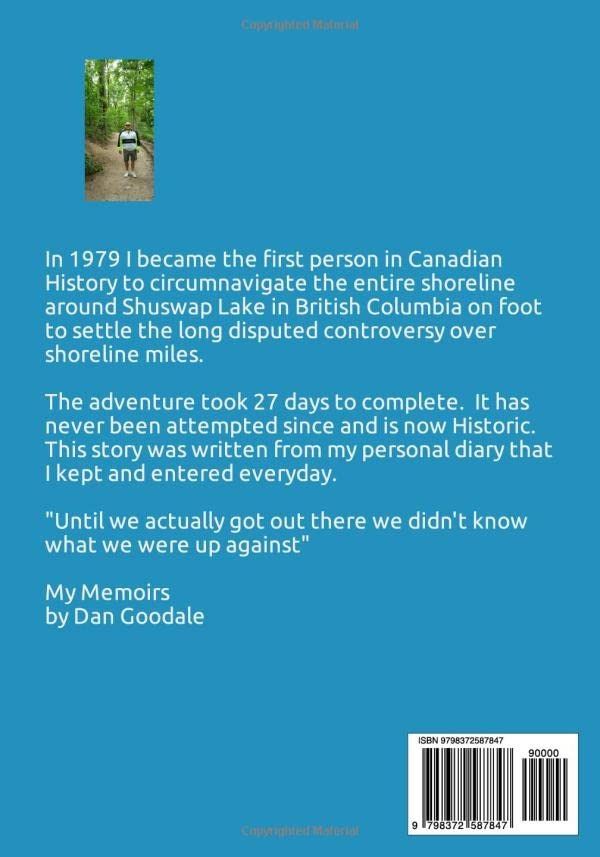 Copyrighted Material

In 1979 I became the first person in Canadian History to circumnavigate the entire shoreline around Shuswap Lake in British Columbia on foot to settle the long disputed controversy over shoreline miles.

The adventure took 27 days to complete. It has never been attempted since and is now Historic. This story was written from my personal diary that I kept and entered everyday.

"Until we actually got out there we didn't know what we were up against"

My Memoirs
by Dan Goodale

ISBN 9798372587847

90000

9 798372 587847

Copyrighted Material